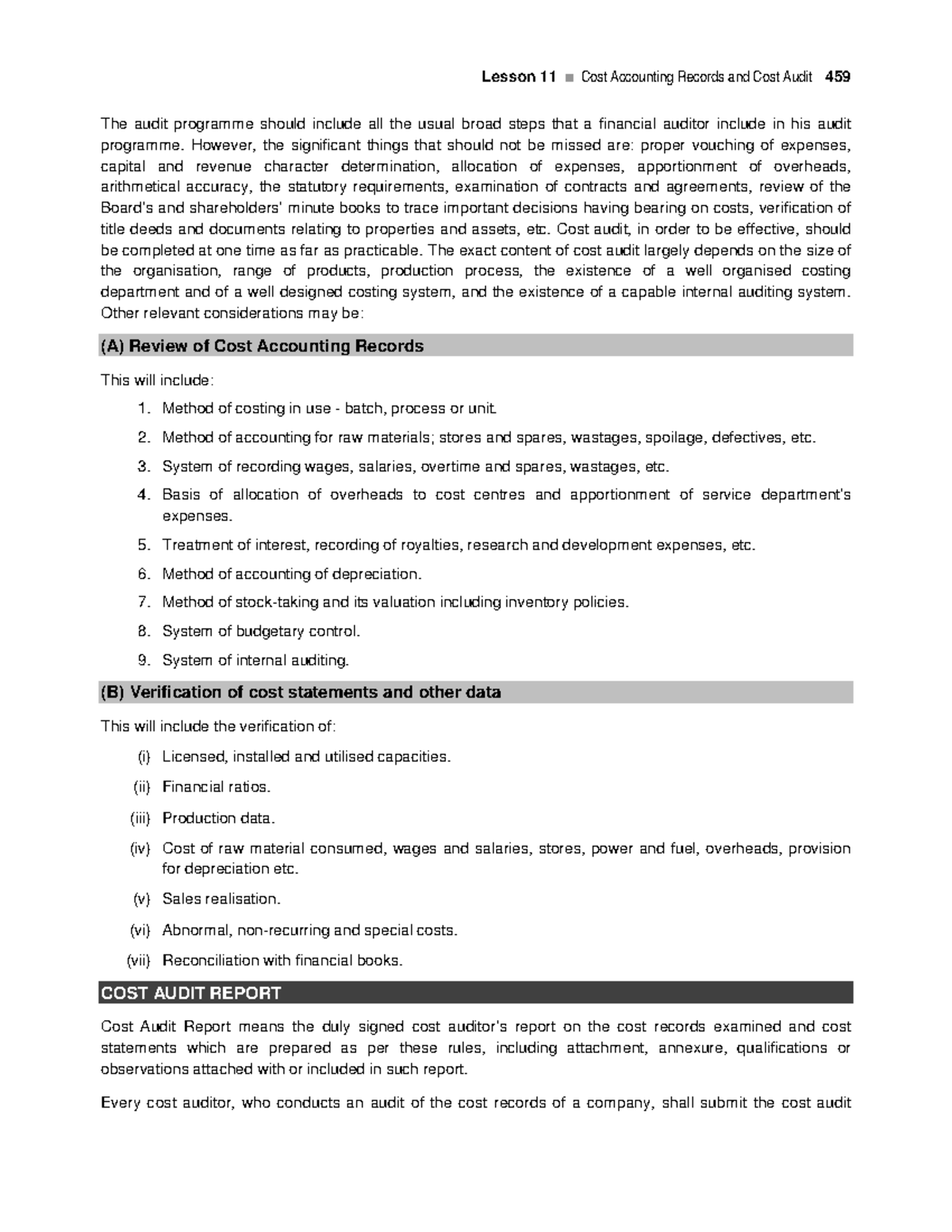 Lesson 11 ■ Cost Accounting Records and Cost Audit 459

The audit programme should include all the usual broad steps that a financial auditor include in his audit programme. However, the significant things that should not be missed are: proper vouching of expenses, capital and revenue character determination, allocation of expenses, apportionment of overheads, arithmetical accuracy, the statutory requirements, examination of contracts and agreements, review of the Board's and shareholders' minute books to trace important decisions having bearing on costs, verification of title deeds and documents relating to properties and assets, etc. Cost audit, in order to be effective, should be completed at one time as far as practicable. The exact content of cost audit largely depends on the size of the organisation, range of products, production process, the existence of a well organised costing department and of a well designed costing system, and the existence of a capable internal auditing system. Other relevant considerations may be:

(A) Review of Cost Accounting Records

This will include:

1. Method of costing in use - batch, process or unit.
2. Method of accounting for raw materials; stores and spares, wastages, spoilage, defectives, etc.
3. System of recording wages, salaries, overtime and spares, wastages, etc.
4. Basis of allocation of overheads to cost centres and apportionment of service department's expenses.
5. Treatment of interest, recording of royalties, research and development expenses, etc.
6. Method of accounting of depreciation.
7. Method of stock-taking and its valuation including inventory policies.
8. System of budgetary control.
9. System of internal auditing.

(B) Verification of cost statements and other data

This will include the verification of:

(i) Licensed, installed and utilised capacities.
(ii) Financial ratios.
(iii) Production data.
(iv) Cost of raw material consumed, wages and salaries, stores, power and fuel, overheads, provision for depreciation etc.
(v) Sales realisation.
(vi) Abnormal, non-recurring and special costs.
(vii) Reconciliation with financial books.

COST AUDIT REPORT

Cost Audit Report means the duly signed cost auditor's report on the cost records examined and cost statements which are prepared as per these rules, including attachment, annexure, qualifications or observations attached with or included in such report.

Every cost auditor, who conducts an audit of the cost records of a company, shall submit the cost audit